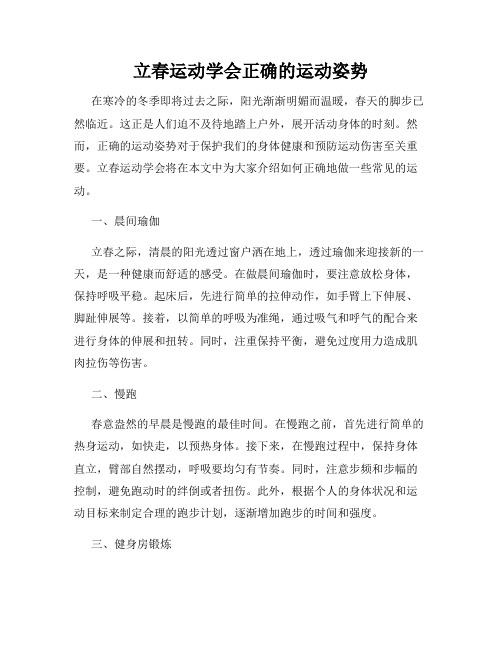 立春运动学会正确的运动姿势

在寒冷的冬季即将过去之际，阳光渐渐明媚而温暖，春天的脚步已然临近。这正是人们迫不及待地踏上户外，展开活动身体的时刻。然而，正确的运动姿势对于保护我们的身体健康和预防运动伤害至关重要。立春运动学会将在本文中为大家介绍如何正确地做一些常见的运动。

一、晨间瑜伽

立春之际，清晨的阳光透过窗户洒在地上，透过瑜伽来迎接新的一天，是一种健康而舒适的感受。在做晨间瑜伽时，要注意放松身体，保持呼吸平稳。起床后，先进行简单的拉伸动作，如手臂上下伸展、脚趾伸展等。接着，以简单的呼吸为准绳，通过吸气和呼气的配合来进行身体的伸展和扭转。同时，注重保持平衡，避免过度用力造成肌肉拉伤等伤害。

二、慢跑

春意盎然的早晨是慢跑的最佳时间。在慢跑之前，首先进行简单的热身运动，如快走，以预热身体。接下来，在慢跑过程中，保持身体直立，臂部自然摆动，呼吸要均匀有节奏。同时，注意步频和步幅的控制，避免跑动时的绊倒或者扭伤。此外，根据个人的身体状况和运动目标来制定合理的跑步计划，逐渐增加跑步的时间和强度。

三、健身房锻炼